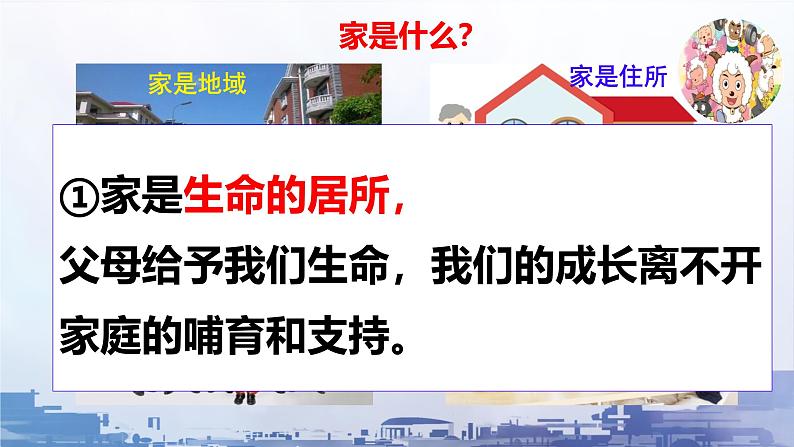 家是什么?

家是地域

家是住所

①家是生命的居所，
父母给予我们生命，我们的成长离不开家庭的哺育和支持。